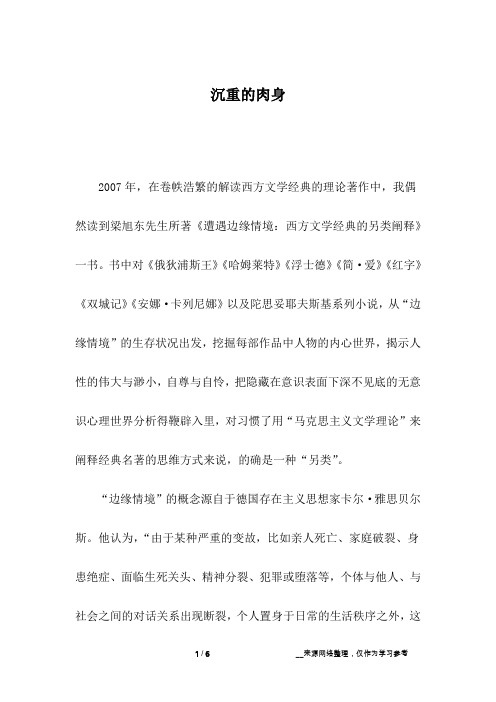 沉重的肉身

2007年，在卷帙浩繁的解读西方文学经典的理论著作中，我偶然读到梁旭东先生所著《遭遇边缘情境：西方文学经典的另类阐释》一书。书中对《俄狄浦斯王》《哈姆莱特》《浮士德》《简·爱》《红字》《双城记》《安娜·卡列尼娜》以及陀思妥耶夫斯基系列小说，从“边缘情境”的生存状况出发，挖掘每部作品中人物的内心世界，揭示人性的伟大与渺小，自尊与自怜，把隐藏在意识表面下深不见底的无意识心理世界分析得鞭辟入里，对习惯了用“马克思主义文学理论”来阐释经典名著的思维方式来说，的确是一种“另类”。

“边缘情境”的概念源自于德国存在主义思想家卡尔·雅思贝尔斯。他认为，“由于某种严重的变故，比如亲人死亡、家庭破裂、身患绝症、面临生死关头、精神分裂、犯罪或堕落等，个体与他人、与社会之间的对话关系出现断裂，个人置身于日常的生活秩序之外，这

1 / 6

__来源网络整理，仅作为学习参考